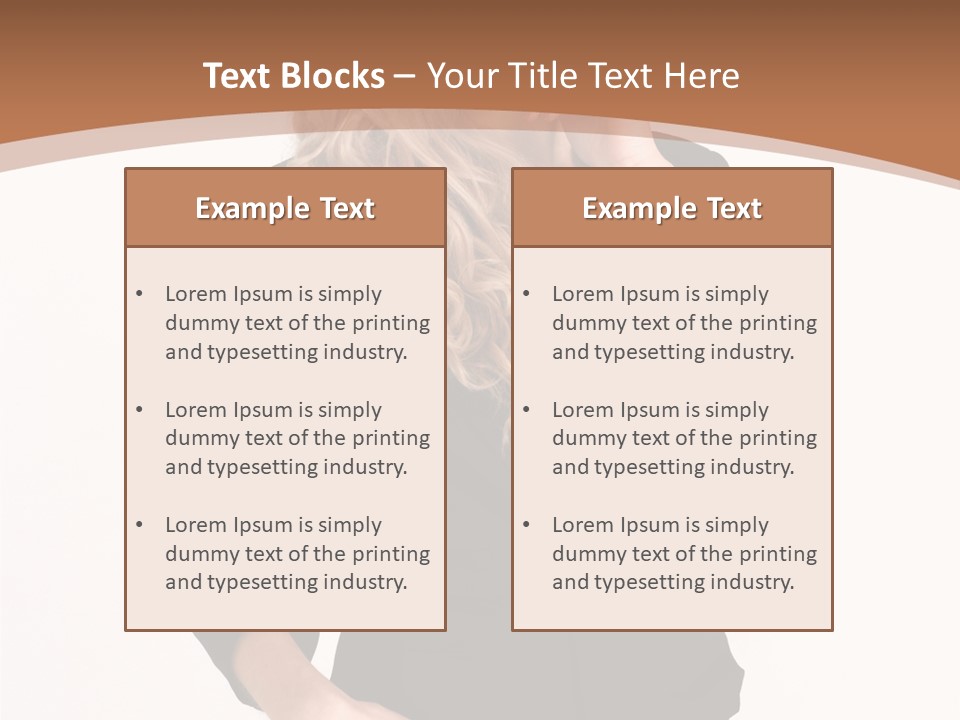 Text Blocks – Your Title Text Here

Example Text

• Lorem Ipsum is simply dummy text of the printing and typesetting industry.

• Lorem Ipsum is simply dummy text of the printing and typesetting industry.

• Lorem Ipsum is simply dummy text of the printing and typesetting industry.

Example Text

• Lorem Ipsum is simply dummy text of the printing and typesetting industry.

• Lorem Ipsum is simply dummy text of the printing and typesetting industry.

• Lorem Ipsum is simply dummy text of the printing and typesetting industry.